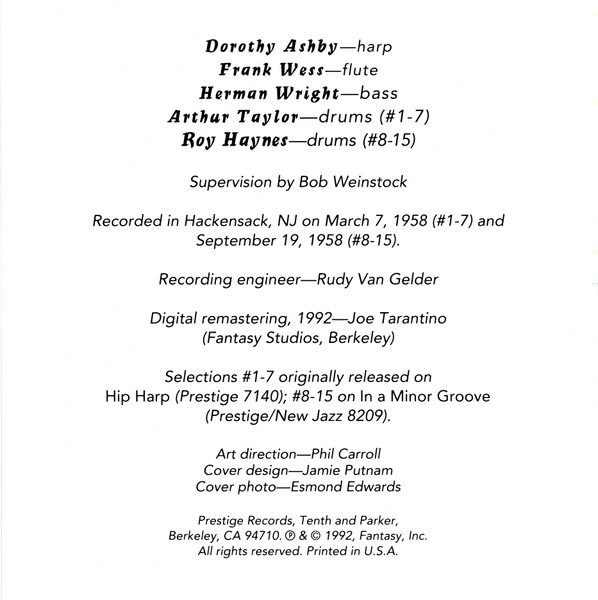 Dorothy Ashby—harp
Frank Wess—flute
Herman Wright—bass
Arthur Taylor—drums (#1-7)
Roy Haynes—drums (#8-15)

Supervision by Bob Weinstock

Recorded in Hackensack, NJ on March 7, 1958 (#1-7) and September 19, 1958 (#8-15).

Recording engineer—Rudy Van Gelder

Digital remastering, 1992—Joe Tarantino (Fantasy Studios, Berkeley)

Selections #1-7 originally released on Hip Harp (Prestige 7140); #8-15 on In a Minor Groove (Prestige/New Jazz 8209).

Art direction—Phil Carroll
Cover design—Jamie Putnam
Cover photo—Esmond Edwards

Prestige Records, Tenth and Parker, Berkeley, CA 94710. ℗ & © 1992, Fantasy, Inc. All rights reserved. Printed in U.S.A.